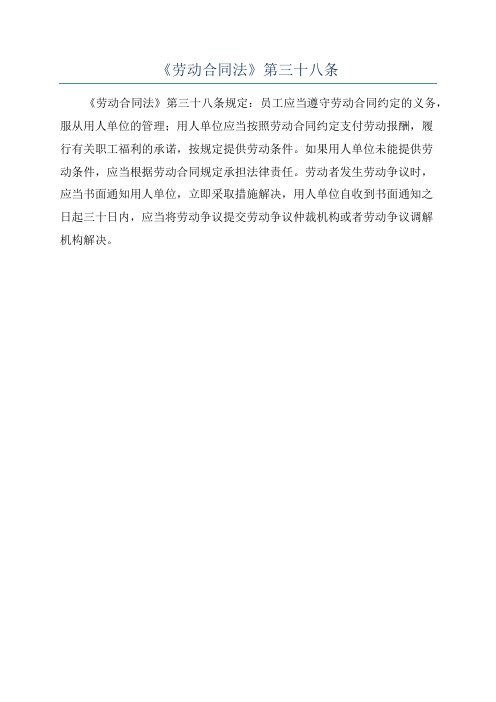 《劳动合同法》第三十八条

《劳动合同法》第三十八条规定：员工应当遵守劳动合同约定的义务，服从用人单位的管理；用人单位应当按照劳动合同约定支付劳动报酬，履行有关职工福利的承诺，按规定提供劳动条件。如果用人单位未能提供劳动条件，应当根据劳动合同规定承担法律责任。劳动者发生劳动争议时，应当书面通知用人单位，立即采取措施解决，用人单位自收到书面通知之日起三十日内，应当将劳动争议提交劳动争议仲裁机构或者劳动争议调解机构解决。